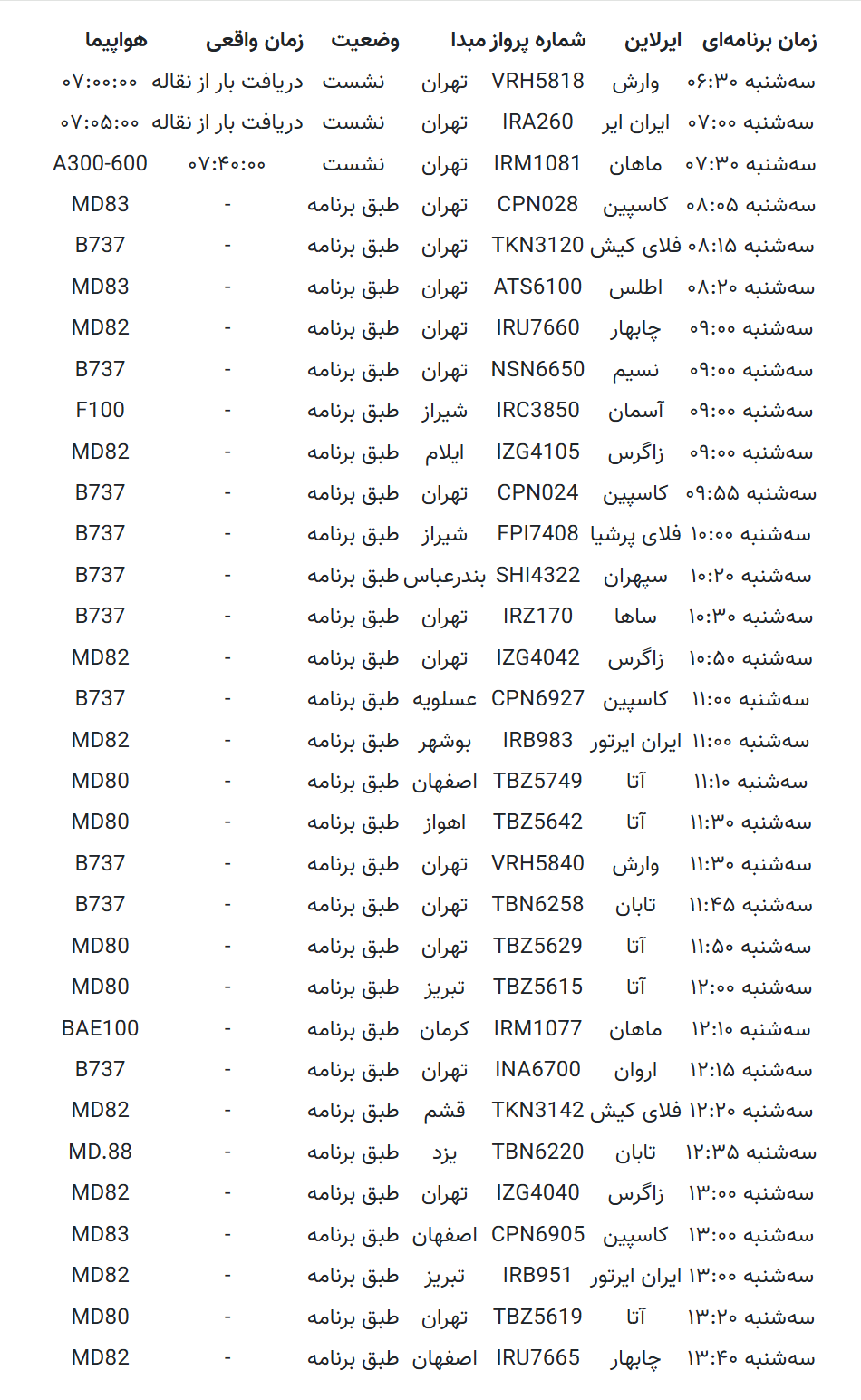 | زمان برنامه‌ای | ایرلاین | شماره پرواز | مبدا | وضعیت | زمان واقعی | هواپیما |
|---|---|---|---|---|---|---|
| سه‌شنبه ۰۶:۳۰ | وارش | VRH5818 | تهران | نشست | دریافت بار از نقاله | ۰۷:۰۰:۰۰ |
| سه‌شنبه ۰۷:۰۰ | ایران ایر | IRA260 | تهران | نشست | دریافت بار از نقاله | ۰۷:۰۵:۰۰ |
| سه‌شنبه ۰۷:۳۰ | ماهان | IRM1081 | تهران | نشست | ۰۷:۴۰:۰۰ | A300-600 |
| سه‌شنبه ۰۸:۰۵ | کاسپین | CPN028 | تهران | طبق برنامه | - | MD83 |
| سه‌شنبه ۰۸:۱۵ | فلای کیش | TKN3120 | تهران | طبق برنامه | - | B737 |
| سه‌شنبه ۰۸:۲۰ | اطلس | ATS6100 | تهران | طبق برنامه | - | MD83 |
| سه‌شنبه ۰۹:۰۰ | چابهار | IRU7660 | تهران | طبق برنامه | - | MD82 |
| سه‌شنبه ۰۹:۰۰ | نسیم | NSN6650 | تهران | طبق برنامه | - | B737 |
| سه‌شنبه ۰۹:۰۰ | آسمان | IRC3850 | شیراز | طبق برنامه | - | F100 |
| سه‌شنبه ۰۹:۰۰ | زاگرس | IZG4105 | ایلام | طبق برنامه | - | MD82 |
| سه‌شنبه ۰۹:۵۵ | کاسپین | CPN024 | تهران | طبق برنامه | - | B737 |
| سه‌شنبه ۱۰:۰۰ | فلای پرشیا | FPI7408 | شیراز | طبق برنامه | - | B737 |
| سه‌شنبه ۱۰:۲۰ | سپهران | SHI4322 | بندرعباس | طبق برنامه | - | B737 |
| سه‌شنبه ۱۰:۳۰ | ساها | IRZ170 | تهران | طبق برنامه | - | B737 |
| سه‌شنبه ۱۰:۵۰ | زاگرس | IZG4042 | تهران | طبق برنامه | - | MD82 |
| سه‌شنبه ۱۱:۰۰ | کاسپین | CPN6927 | عسلویه | طبق برنامه | - | B737 |
| سه‌شنبه ۱۱:۰۰ | ایران ایرتور | IRB983 | بوشهر | طبق برنامه | - | MD82 |
| سه‌شنبه ۱۱:۱۰ | آتا | TBZ5749 | اصفهان | طبق برنامه | - | MD80 |
| سه‌شنبه ۱۱:۳۰ | آتا | TBZ5642 | اهواز | طبق برنامه | - | MD80 |
| سه‌شنبه ۱۱:۳۰ | وارش | VRH5840 | تهران | طبق برنامه | - | B737 |
| سه‌شنبه ۱۱:۴۵ | تابان | TBN6258 | تهران | طبق برنامه | - | B737 |
| سه‌شنبه ۱۱:۵۰ | آتا | TBZ5629 | تهران | طبق برنامه | - | MD80 |
| سه‌شنبه ۱۲:۰۰ | آتا | TBZ5615 | تبریز | طبق برنامه | - | MD80 |
| سه‌شنبه ۱۲:۱۰ | ماهان | IRM1077 | کرمان | طبق برنامه | - | BAE100 |
| سه‌شنبه ۱۲:۱۵ | اروان | INA6700 | تهران | طبق برنامه | - | B737 |
| سه‌شنبه ۱۲:۲۰ | فلای کیش | TKN3142 | قشم | طبق برنامه | - | MD82 |
| سه‌شنبه ۱۲:۳۵ | تابان | TBN6220 | یزد | طبق برنامه | - | MD.88 |
| سه‌شنبه ۱۳:۰۰ | زاگرس | IZG4040 | تهران | طبق برنامه | - | MD82 |
| سه‌شنبه ۱۳:۰۰ | کاسپین | CPN6905 | اصفهان | طبق برنامه | - | MD83 |
| سه‌شنبه ۱۳:۰۰ | ایران ایرتور | IRB951 | تبریز | طبق برنامه | - | MD82 |
| سه‌شنبه ۱۳:۲۰ | آتا | TBZ5619 | تهران | طبق برنامه | - | MD80 |
| سه‌شنبه ۱۳:۴۰ | چابهار | IRU7665 | اصفهان | طبق برنامه | - | MD82 |